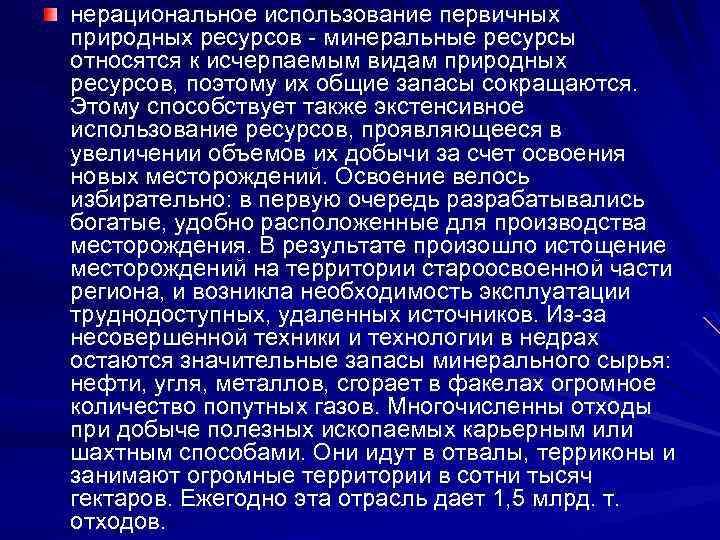 нерациональное использование первичных природных ресурсов - минеральные ресурсы относятся к исчерпаемым видам природных ресурсов, поэтому их общие запасы сокращаются. Этому способствует также экстенсивное использование ресурсов, проявляющееся в увеличении объемов их добычи за счет освоения новых месторождений. Освоение велось избирательно: в первую очередь разрабатывались богатые, удобно расположенные для производства месторождения. В результате произошло истощение месторождений на территории староосвоенной части региона, и возникла необходимость эксплуатации труднодоступных, удаленных источников. Из-за несовершенной техники и технологии в недрах остаются значительные запасы минерального сырья: нефти, угля, металлов, сгорает в факелах огромное количество попутных газов. Многочисленны отходы при добыче полезных ископаемых карьерным или шахтным способами. Они идут в отвалы, терриконы и занимают огромные территории в сотни тысяч гектаров. Ежегодно эта отрасль дает 1,5 млрд. т. отходов.